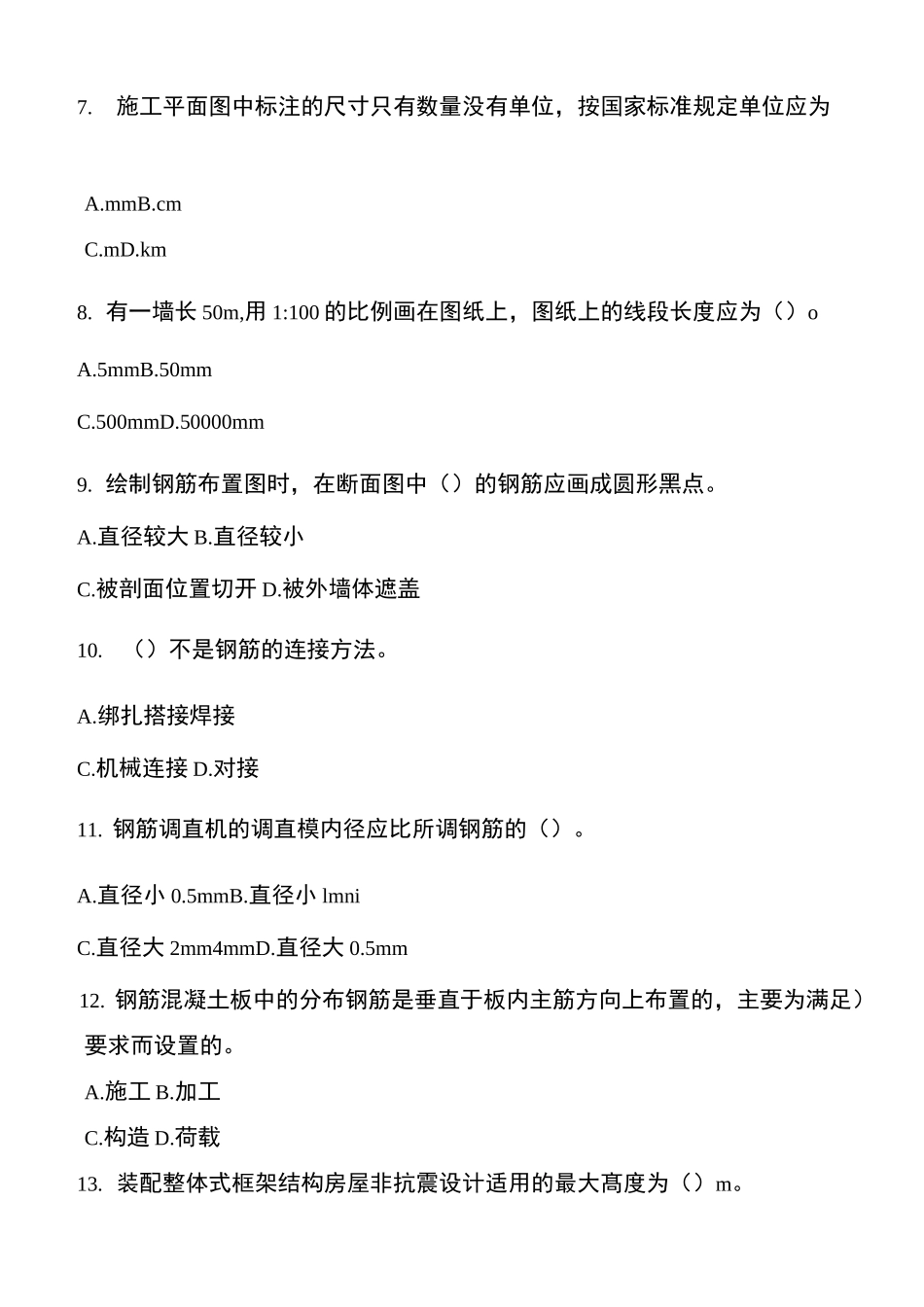 7. 施工平面图中标注的尺寸只有数量没有单位，按国家标准规定单位应为

A.mmB.cm

C.mD.km

8. 有一墙长 50m,用 1:100 的比例画在图纸上，图纸上的线段长度应为（）o

A.5mmB.50mm

C.500mmD.50000mm

9. 绘制钢筋布置图时，在断面图中（）的钢筋应画成圆形黑点。

A.直径较大 B.直径较小

C.被剖面位置切开 D.被外墙体遮盖

10. （）不是钢筋的连接方法。

A.绑扎搭接焊接

C.机械连接 D.对接

11. 钢筋调直机的调直模内径应比所调钢筋的（）。

A.直径小 0.5mmB.直径小 lmni

C.直径大 2mm4mmD.直径大 0.5mm

12. 钢筋混凝土板中的分布钢筋是垂直于板内主筋方向上布置的，主要为满足）要求而设置的。

A.施工 B.加工

C.构造 D.荷载

13. 装配整体式框架结构房屋非抗震设计适用的最大高度为（）m。